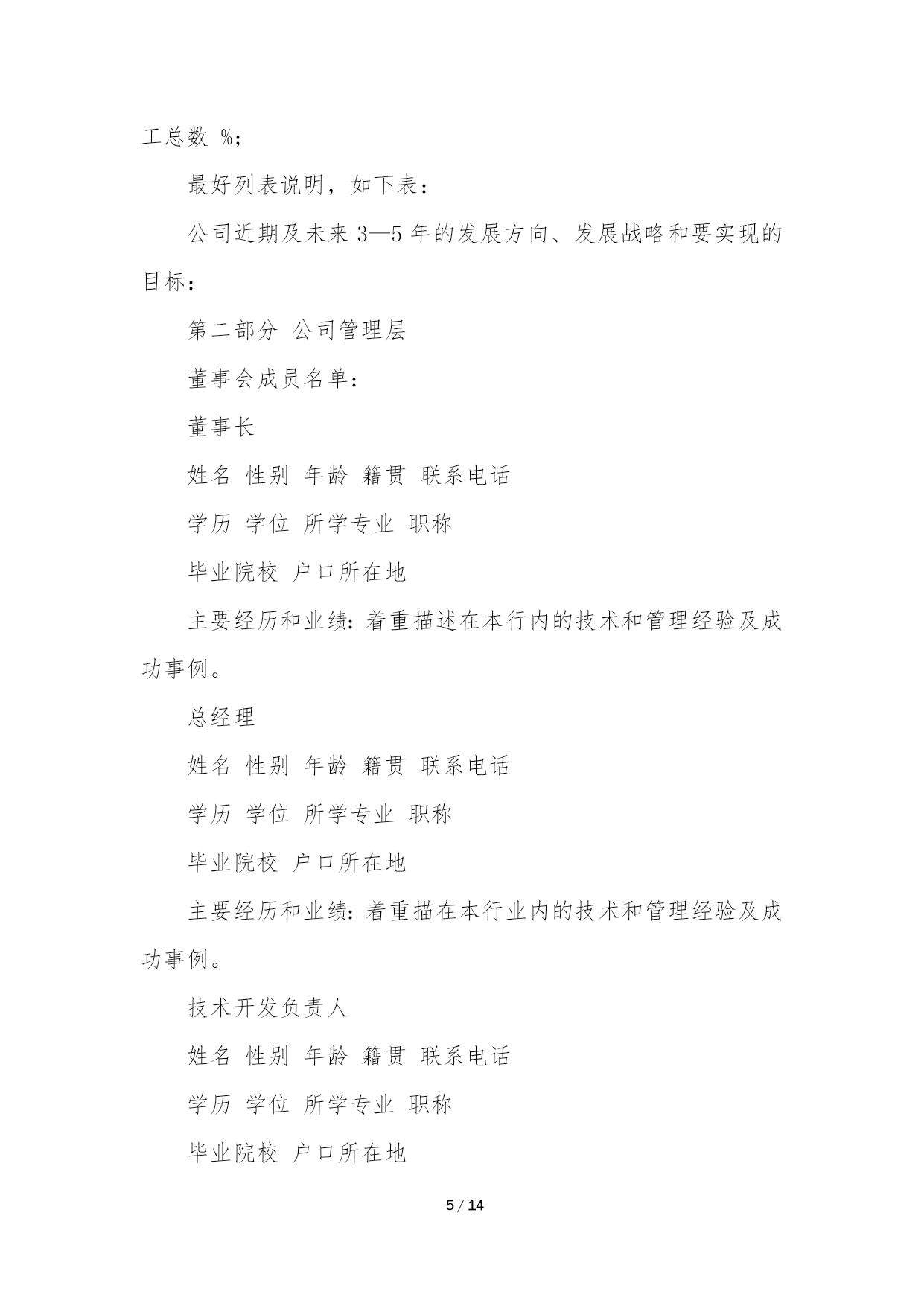 工总数 %；

最好列表说明，如下表：

公司近期及未来 3—5 年的发展方向、发展战略和要实现的目标：

第二部分 公司管理层

董事会成员名单：

董事长

姓名 性别 年龄 籍贯 联系电话

学历 学位 所学专业 职称

毕业院校 户口所在地

主要经历和业绩：着重描述在本行内的技术和管理经验及成功事例。

总经理

姓名 性别 年龄 籍贯 联系电话

学历 学位 所学专业 职称

毕业院校 户口所在地

主要经历和业绩：着重描在本行业内的技术和管理经验及成功事例。

技术开发负责人

姓名 性别 年龄 籍贯 联系电话

学历 学位 所学专业 职称

毕业院校 户口所在地

5 / 14